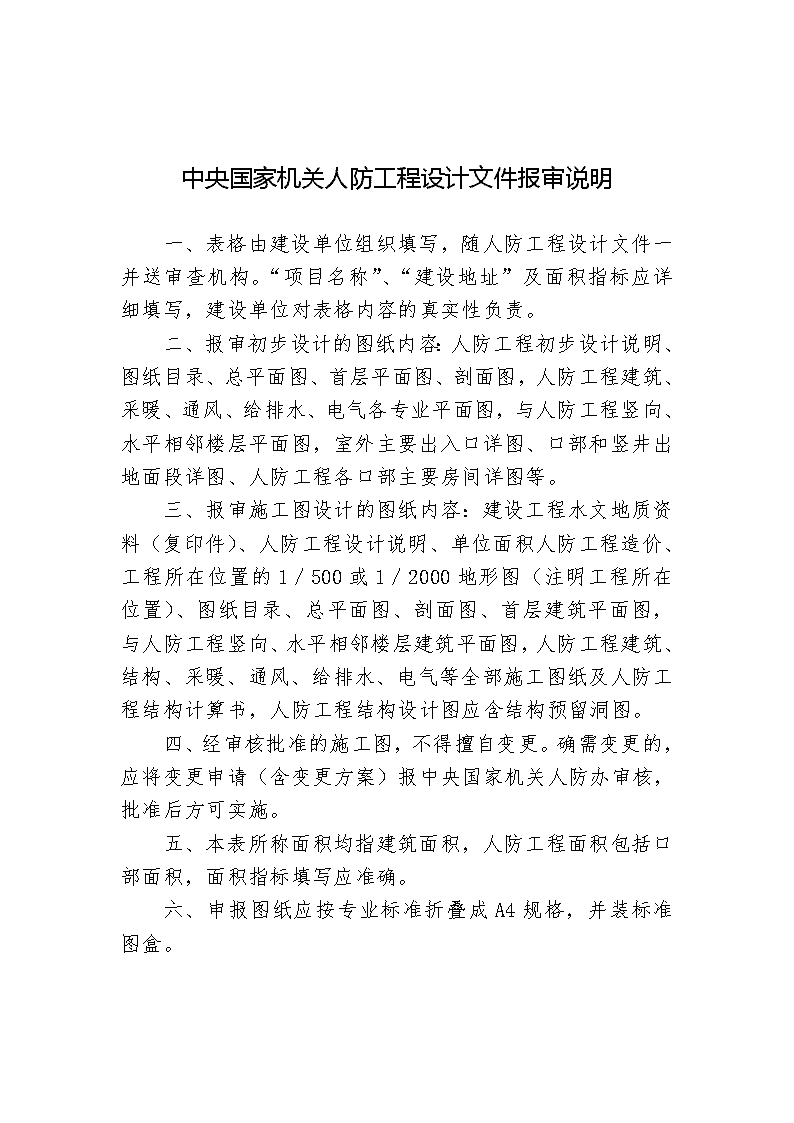 中央国家机关人防工程设计文件报审说明

一、表格由建设单位组织填写，随人防工程设计文件一并送审查机构。“项目名称”、“建设地址”及面积指标应详细填写，建设单位对表格内容的真实性负责。

二、报审初步设计的图纸内容：人防工程初步设计说明、图纸目录、总平面图、首层平面图、剖面图，人防工程建筑、采暖、通风、给排水、电气各专业平面图，与人防工程竖向、水平相邻楼层平面图，室外主要出入口详图、口部和竖井出地面段详图、人防工程各口部主要房间详图等。

三、报审施工图设计的图纸内容：建设工程水文地质资料（复印件）、人防工程设计说明、单位面积人防工程造价、工程所在位置的1／500或1／2000地形图（注明工程所在位置）、图纸目录、总平面图、剖面图、首层建筑平面图，与人防工程竖向、水平相邻楼层建筑平面图，人防工程建筑、结构、采暖、通风、给排水、电气等全部施工图纸及人防工程结构计算书，人防工程结构设计图应含结构预留洞图。

四、经审核批准的施工图，不得擅自变更。确需变更的，应将变更申请（含变更方案）报中央国家机关人防办审核，批准后方可实施。

五、本表所称面积均指建筑面积，人防工程面积包括口部面积，面积指标填写应准确。

六、申报图纸应按专业标准折叠成A4规格，并装标准图盒。